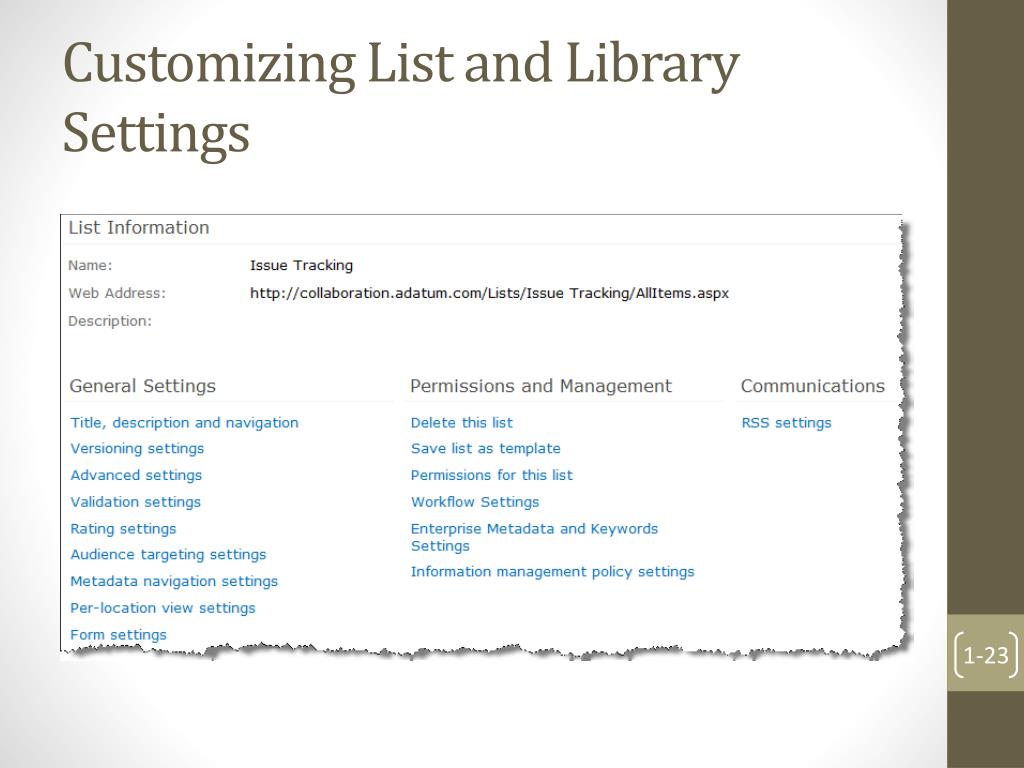 Customizing List and Library Settings

List Information

Name: Issue Tracking

Web Address: http://collaboration.adatum.com/Lists/Issue Tracking/AllItems.aspx

Description:

General Settings

Title, description and navigation
Versioning settings
Advanced settings
Validation settings
Rating settings
Audience targeting settings
Metadata navigation settings
Per-location view settings
Form settings

Permissions and Management

Delete this list
Save list as template
Permissions for this list
Workflow Settings
Enterprise Metadata and Keywords Settings
Information management policy settings

Communications

RSS settings

1-23